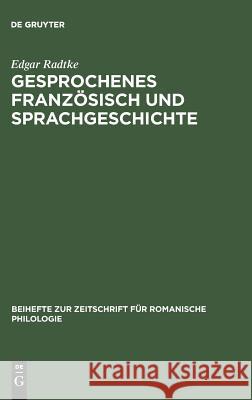 DE GRUYTER

Edgar Radtke

GESPROCHENES FRANZÖSISCH UND SPRACHGESCHICHTE

BEIHEFTE ZUR ZEITSCHRIFT FÜR ROMANISCHE PHILOLOGIE

DE G

Kraina Książek